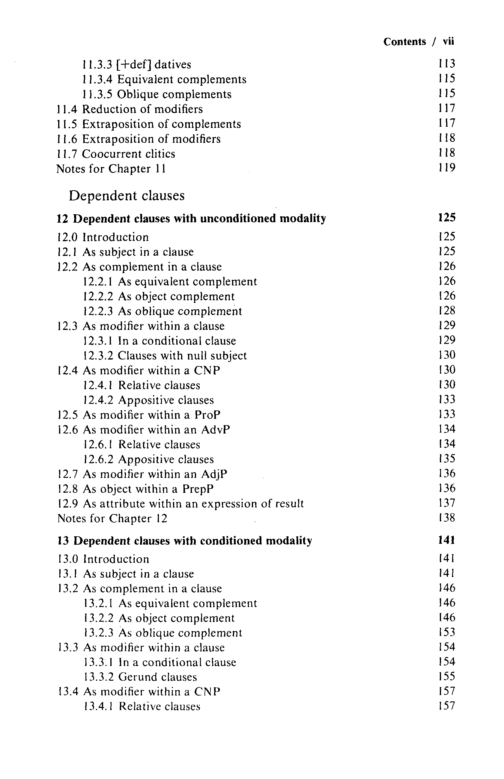 Contents / vii

11.3.3 [+def] datives 113
11.3.4 Equivalent complements 115
11.3.5 Oblique complements 115
11.4 Reduction of modifiers 117
11.5 Extraposition of complements 117
11.6 Extraposition of modifiers 118
11.7 Coocurrent clitics 118
Notes for Chapter 11 119

Dependent clauses

12 Dependent clauses with unconditioned modality 125
12.0 Introduction 125
12.1 As subject in a clause 125
12.2 As complement in a clause 126
12.2.1 As equivalent complement 126
12.2.2 As object complement 126
12.2.3 As oblique complement 128
12.3 As modifier within a clause 129
12.3.1 In a conditional clause 129
12.3.2 Clauses with null subject 130
12.4 As modifier within a CNP 130
12.4.1 Relative clauses 130
12.4.2 Appositive clauses 133
12.5 As modifier within a ProP 133
12.6 As modifier within an AdvP 134
12.6.1 Relative clauses 134
12.6.2 Appositive clauses 135
12.7 As modifier within an AdjP 136
12.8 As object within a PrepP 136
12.9 As attribute within an expression of result 137
Notes for Chapter 12 138

13 Dependent clauses with conditioned modality 141
13.0 Introduction 141
13.1 As subject in a clause 141
13.2 As complement in a clause 146
13.2.1 As equivalent complement 146
13.2.2 As object complement 146
13.2.3 As oblique complement 153
13.3 As modifier within a clause 154
13.3.1 In a conditional clause 154
13.3.2 Gerund clauses 155
13.4 As modifier within a CNP 157
13.4.1 Relative clauses 157